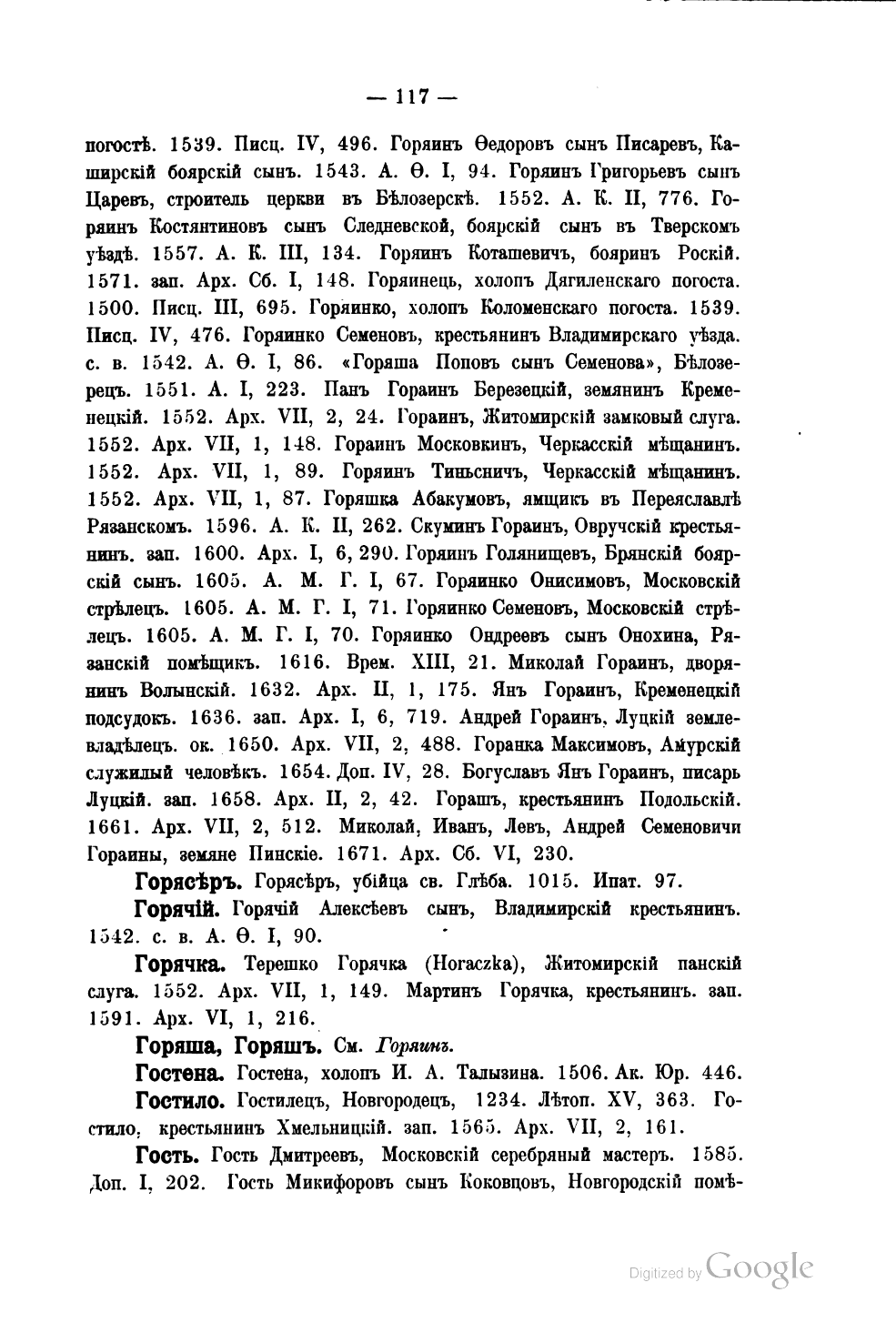 — 117 —

погостѣ. 1539. Писц. IV, 496. Горяинъ Ѳедоровъ сынъ Писаревъ, Каширскій боярскій сынъ. 1543. А. Ѳ. I, 94. Горяинъ Григорьевъ сынъ Царевъ, строитель церкви въ Бѣлозерскѣ. 1552. А. К. II, 776. Горяинъ Костянтиновъ сынъ Следневской, боярскій сынъ въ Тверскомъ уѣздѣ. 1557. А. К. III, 134. Горяинъ Коташевичъ, бояринъ Роскій. 1571. зап. Арх. Сб. I, 148. Горяинецъ, холопъ Дягиленскаго погоста. 1500. Писц. III, 695. Горяинко, холопъ Коломенскаго погоста. 1539. Писц. IV, 476. Горяинко Семеновъ, крестьянинъ Владимирскаго уѣзда. с. в. 1542. А. Ѳ. I, 86. «Горяша Поповъ сынъ Семенова», Бѣлозерецъ. 1551. А. I, 223. Панъ Гораинъ Березецкій, земянинъ Кременецкій. 1552. Арх. VII, 2, 24. Гораинъ, Житомирскій замковый слуга. 1552. Арх. VII, 1, 148. Гораинъ Московкинъ, Черкасскій мѣщанинъ. 1552. Арх. VII, 1, 89. Горяинъ Тиньсничъ, Черкасскій мѣщанинъ. 1552. Арх. VII, 1, 87. Горяшка Абакумовъ, ямщикъ въ Переяславлѣ Рязанскомъ. 1596. А. К. II, 262. Скуминъ Гораинъ, Овручскій крестьянинъ. зап. 1600. Арх. I, 6, 290. Горяинъ Голянищевъ, Брянскій боярскій сынъ. 1605. А. М. Г. I, 67. Горяинко Онисимовъ, Московскій стрѣлецъ. 1605. А. М. Г. I, 71. Горяинко Семеновъ, Московскій стрѣлецъ. 1605. А. М. Г. I, 70. Горяинко Ондреевъ сынъ Онохина, Рязанскій помѣщикъ. 1616. Врем. XIII, 21. Миколай Гораинъ, дворянинъ Волынскій. 1632. Арх. II, 1, 175. Янъ Гораинъ, Кременецкій подсудокъ. 1636. зап. Арх. I, 6, 719. Андрей Гораинъ, Луцкій землевладѣлецъ. ок. 1650. Арх. VII, 2, 488. Горанка Максимовъ, Амурскій служилый человѣкъ. 1654. Доп. IV, 28. Богуславъ Янъ Гораинъ, писарь Луцкій. зап. 1658. Арх. II, 2, 42. Горашъ, крестьянинъ Подольскій. 1661. Арх. VII, 2, 512. Миколай, Иванъ, Левъ, Андрей Семеновичи Гораины, земяне Пинскіе. 1671. Арх. Сб. VI, 230.

Горясѣръ. Горясѣръ, убійца св. Глѣба. 1015. Ипат. 97.

Горячій. Горячій Алексѣевъ сынъ, Владимирскій крестьянинъ. 1542. с. в. А. Ѳ. I, 90.

Горячка. Терешко Горячка (Horaczka), Житомирскій панскій слуга. 1552. Арх. VII, 1, 149. Мартинъ Горячка, крестьянинъ. зап. 1591. Арх. VI, 1, 216.

Горяша, Горяшъ. См. Горяинъ.

Гостена. Гостена, холопъ И. А. Талызина. 1506. Ак. Юр. 446.

Гостило. Гостилецъ, Новгородецъ, 1234. Лѣтоп. XV, 363. Гостило, крестьянинъ Хмельницкій. зап. 1565. Арх. VII, 2, 161.

Гость. Гость Дмитреевъ, Московскій серебряный мастеръ. 1585. Доп. I, 202. Гость Микифоровъ сынъ Коковцовъ, Новгородскій помѣ-

Digitized by Google